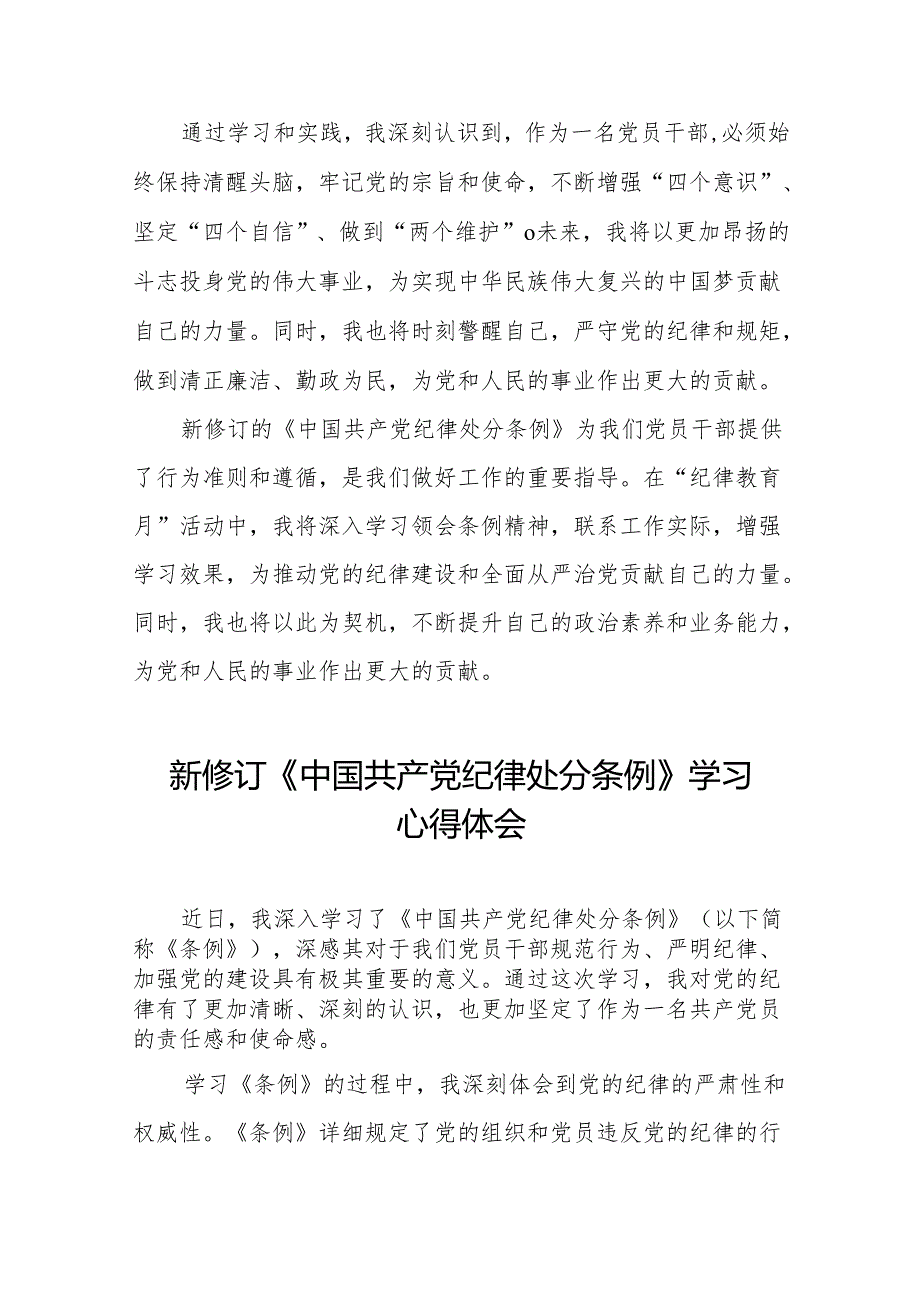 通过学习和实践，我深刻认识到，作为一名党员干部,必须始终保持清醒头脑，牢记党的宗旨和使命，不断增强“四个意识”、坚定“四个自信”、做到“两个维护”o未来，我将以更加昂扬的斗志投身党的伟大事业，为实现中华民族伟大复兴的中国梦贡献自己的力量。同时，我也将时刻警醒自己，严守党的纪律和规矩，做到清正廉洁、勤政为民，为党和人民的事业作出更大的贡献。

新修订的《中国共产党纪律处分条例》为我们党员干部提供了行为准则和遵循，是我们做好工作的重要指导。在“纪律教育月”活动中，我将深入学习领会条例精神，联系工作实际，增强学习效果，为推动党的纪律建设和全面从严治党贡献自己的力量。同时，我也将以此为契机，不断提升自己的政治素养和业务能力，为党和人民的事业作出更大的贡献。

新修订《中国共产党纪律处分条例》学习心得体会

近日，我深入学习了《中国共产党纪律处分条例》（以下简称《条例》），深感其对于我们党员干部规范行为、严明纪律、加强党的建设具有极其重要的意义。通过这次学习，我对党的纪律有了更加清晰、深刻的认识，也更加坚定了作为一名共产党员的责任感和使命感。

学习《条例》的过程中，我深刻体会到党的纪律的严肃性和权威性。《条例》详细规定了党的组织和党员违反党的纪律的行